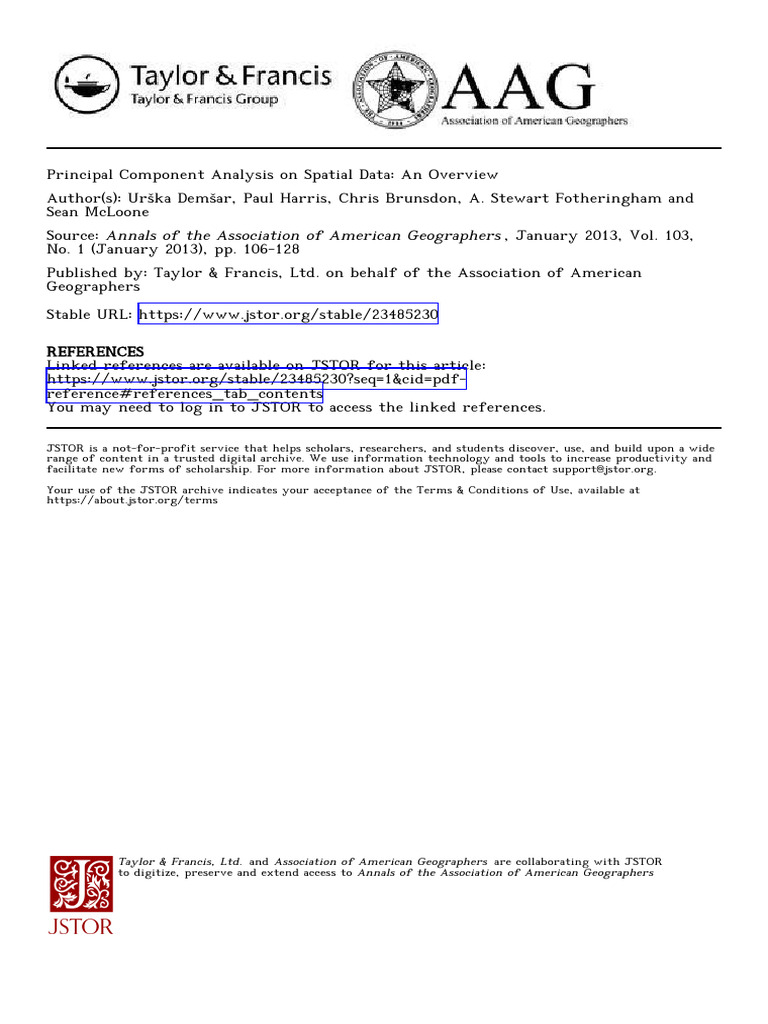 Taylor & Francis
Taylor & Francis Group

AAG
Association of American Geographers

Principal Component Analysis on Spatial Data: An Overview

Author(s): Urška Demšar, Paul Harris, Chris Brunsdon, A. Stewart Fotheringham and Sean McLoone

Source: Annals of the Association of American Geographers , January 2013, Vol. 103, No. 1 (January 2013), pp. 106-128

Published by: Taylor & Francis, Ltd. on behalf of the Association of American Geographers

Stable URL: https://www.jstor.org/stable/23485230

REFERENCES
Linked references are available on JSTOR for this article:
https://www.jstor.org/stable/23485230?seq=1&cid=pdf-reference#references_tab_contents
You may need to log in to JSTOR to access the linked references.

JSTOR is a not-for-profit service that helps scholars, researchers, and students discover, use, and build upon a wide range of content in a trusted digital archive. We use information technology and tools to increase productivity and facilitate new forms of scholarship. For more information about JSTOR, please contact support@jstor.org.

Your use of the JSTOR archive indicates your acceptance of the Terms & Conditions of Use, available at https://about.jstor.org/terms

Taylor & Francis, Ltd. and Association of American Geographers are collaborating with JSTOR to digitize, preserve and extend access to Annals of the Association of American Geographers

JSTOR